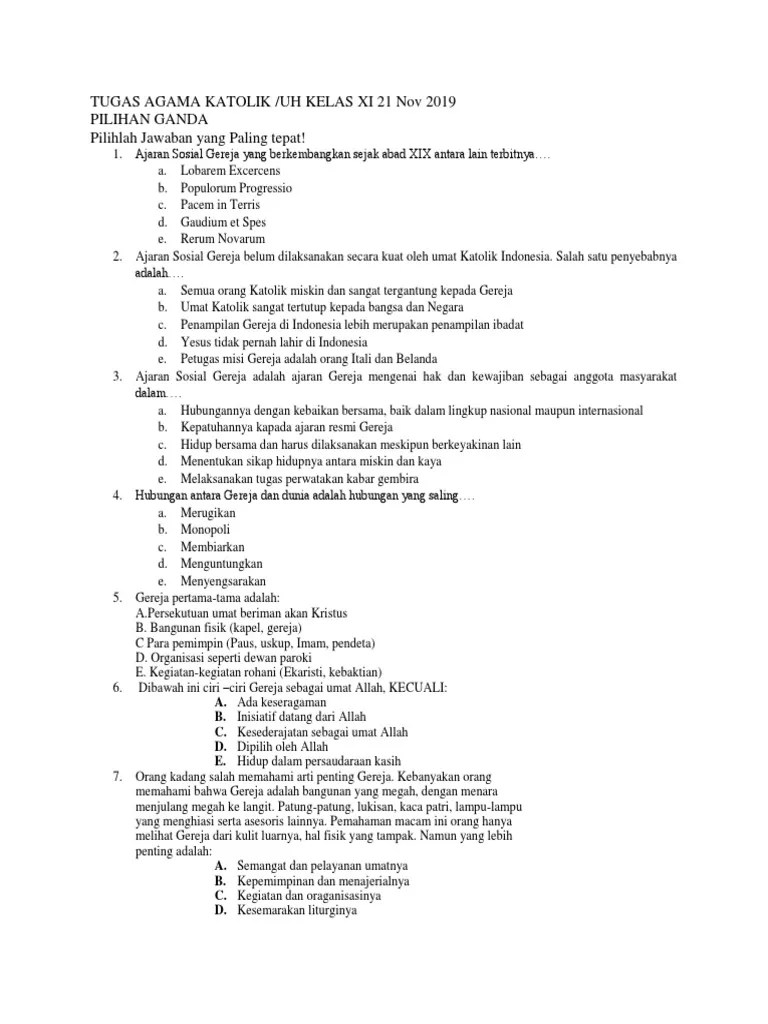 TUGAS AGAMA KATOLIK /UH KELAS XI 21 Nov 2019
PILIHAN GANDA
Pilihlah Jawaban yang Paling tepat!

1. Ajaran Sosial Gereja yang berkembangkan sejak abad XIX antara lain terbitnya….
a. Lobarem Excercens
b. Populorum Progressio
c. Pacem in Terris
d. Gaudium et Spes
e. Rerum Novarum

2. Ajaran Sosial Gereja belum dilaksanakan secara kuat oleh umat Katolik Indonesia. Salah satu penyebabnya adalah….
a. Semua orang Katolik miskin dan sangat tergantung kepada Gereja
b. Umat Katolik sangat tertutup kepada bangsa dan Negara
c. Penampilan Gereja di Indonesia lebih merupakan penampilan ibadat
d. Yesus tidak pernah lahir di Indonesia
e. Petugas misi Gereja adalah orang Itali dan Belanda

3. Ajaran Sosial Gereja adalah ajaran Gereja mengenai hak dan kewajiban sebagai anggota masyarakat dalam….
a. Hubungannya dengan kebaikan bersama, baik dalam lingkup nasional maupun internasional
b. Kepatuhannya kapada ajaran resmi Gereja
c. Hidup bersama dan harus dilaksanakan meskipun berkeyakinan lain
d. Menentukan sikap hidupnya antara miskin dan kaya
e. Melaksanakan tugas perwatakan kabar gembira

4. Hubungan antara Gereja dan dunia adalah hubungan yang saling….
a. Merugikan
b. Monopoli
c. Membiarkan
d. Menguntungkan
e. Menyengsarakan

5. Gereja pertama-tama adalah:
A.Persekutuan umat beriman akan Kristus
B. Bangunan fisik (kapel, gereja)
C Para pemimpin (Paus, uskup, Imam, pendeta)
D. Organisasi seperti dewan paroki
E. Kegiatan-kegiatan rohani (Ekaristi, kebaktian)

6. Dibawah ini ciri –ciri Gereja sebagai umat Allah, KECUALI:
A. Ada keseragaman
B. Inisiatif datang dari Allah
C. Kesederajatan sebagai umat Allah
D. Dipilih oleh Allah
E. Hidup dalam persaudaraan kasih

7. Orang kadang salah memahami arti penting Gereja. Kebanyakan orang memahami bahwa Gereja adalah bangunan yang megah, dengan menara menjulang megah ke langit. Patung-patung, lukisan, kaca patri, lampu-lampu yang menghiasi serta asesoris lainnya. Pemahaman macam ini orang hanya melihat Gereja dari kulit luarnya, hal fisik yang tampak. Namun yang lebih penting adalah:
A. Semangat dan pelayanan umatnya
B. Kepemimpinan dan menajerialnya
C. Kegiatan dan oraganisasinya
D. Kesemarakan liturginya